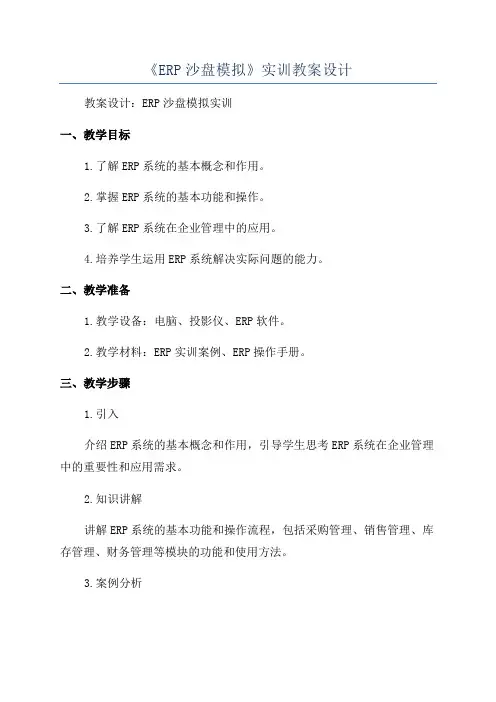 《ERP沙盘模拟》实训教案设计

教案设计：ERP沙盘模拟实训

一、教学目标

1.了解ERP系统的基本概念和作用。

2.掌握ERP系统的基本功能和操作。

3.了解ERP系统在企业管理中的应用。

4.培养学生运用ERP系统解决实际问题的能力。

二、教学准备

1.教学设备：电脑、投影仪、ERP软件。

2.教学材料：ERP实训案例、ERP操作手册。

三、教学步骤

1.引入

介绍ERP系统的基本概念和作用，引导学生思考ERP系统在企业管理中的重要性和应用需求。

2.知识讲解

讲解ERP系统的基本功能和操作流程，包括采购管理、销售管理、库存管理、财务管理等模块的功能和使用方法。

3.案例分析